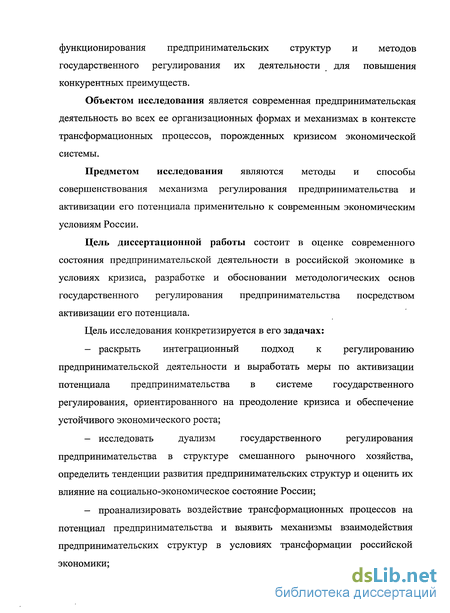 функционирования предпринимательских структур и методов государственного регулирования их деятельности для повышения конкурентных преимуществ.

Объектом исследования является современная предпринимательская деятельность во всех ее организационных формах и механизмах в контексте трансформационных процессов, порожденных кризисом экономической системы.

Предметом исследования являются методы и способы совершенствования механизма регулирования предпринимательства и активизации его потенциала применительно к современным экономическим условиям России.

Цель диссертационной работы состоит в оценке современного состояния предпринимательской деятельности в российской экономике в условиях кризиса, разработке и обосновании методологических основ государственного регулирования предпринимательства посредством активизации его потенциала.

Цель исследования конкретизируется в его задачах:

– раскрыть интеграционный подход к регулированию предпринимательской деятельности и выработать меры по активизации потенциала предпринимательства в системе государственного регулирования, ориентированного на преодоление кризиса и обеспечение устойчивого экономического роста;

– исследовать дуализм государственного регулирования предпринимательства в структуре смешанного рыночного хозяйства, определить тенденции развития предпринимательских структур и оценить их влияние на социально-экономическое состояние России;

– проанализировать воздействие трансформационных процессов на потенциал предпринимательства и выявить механизмы взаимодействия предпринимательских структур в условиях трансформации российской экономики;

dsLib.net
библиотека диссертаций